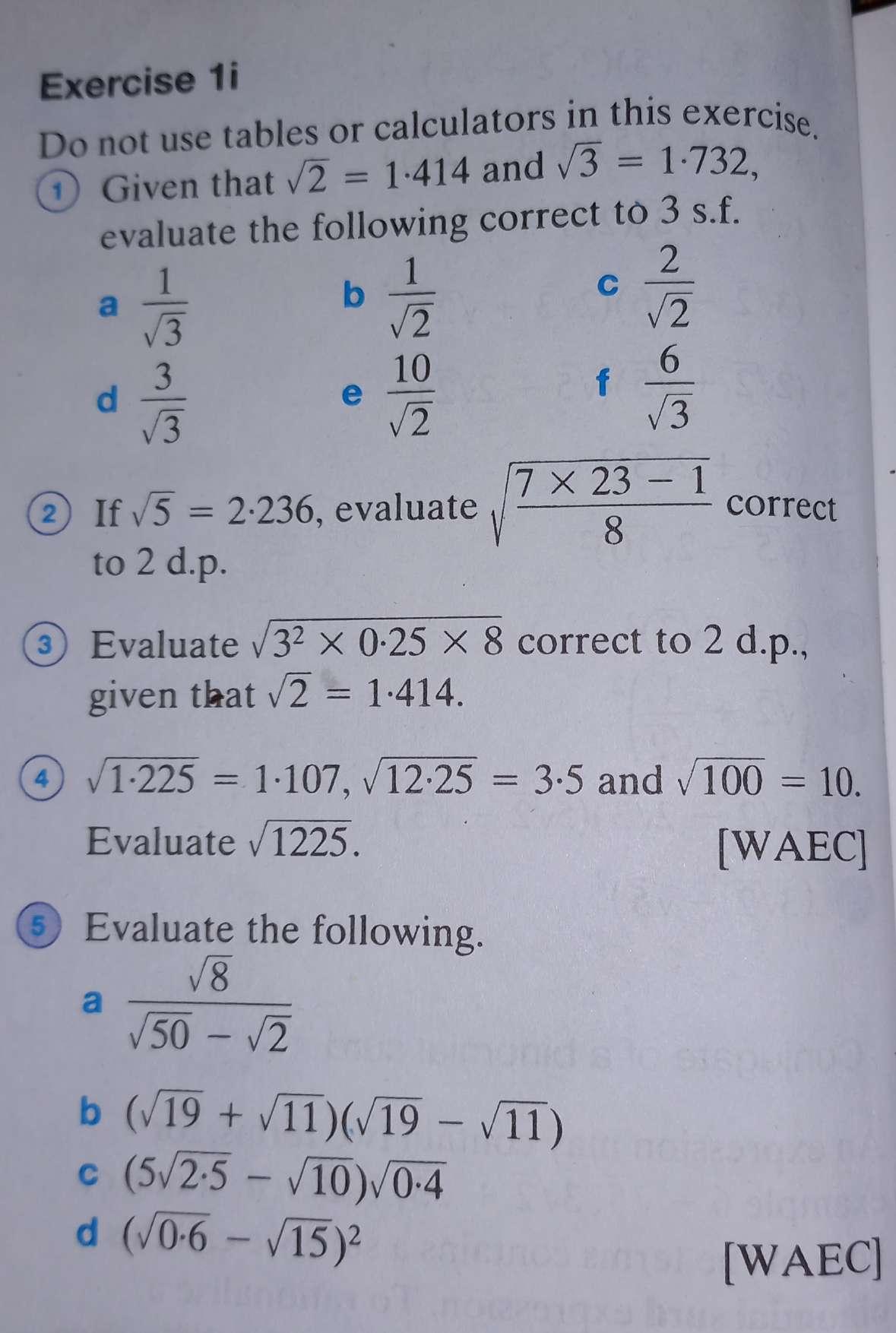 Exercise 1i

Do not use tables or calculators in this exercise.

1 Given that $\sqrt{2} = 1{\cdot}414$ and $\sqrt{3} = 1{\cdot}732$, evaluate the following correct to 3 s.f.

a $\frac{1}{\sqrt{3}}$
b $\frac{1}{\sqrt{2}}$
c $\frac{2}{\sqrt{2}}$
d $\frac{3}{\sqrt{3}}$
e $\frac{10}{\sqrt{2}}$
f $\frac{6}{\sqrt{3}}$

2 If $\sqrt{5} = 2{\cdot}236$, evaluate $\sqrt{\frac{7 \times 23 - 1}{8}}$ correct to 2 d.p.

3 Evaluate $\sqrt{3^2 \times 0{\cdot}25 \times 8}$ correct to 2 d.p., given that $\sqrt{2} = 1{\cdot}414$.

4 $\sqrt{1{\cdot}225} = 1{\cdot}107$, $\sqrt{12{\cdot}25} = 3{\cdot}5$ and $\sqrt{100} = 10$. Evaluate $\sqrt{1225}$. [WAEC]

5 Evaluate the following.

a $\frac{\sqrt{8}}{\sqrt{50} - \sqrt{2}}$
b $(\sqrt{19} + \sqrt{11})(\sqrt{19} - \sqrt{11})$
c $(5\sqrt{2{\cdot}5} - \sqrt{10})\sqrt{0{\cdot}4}$
d $(\sqrt{0{\cdot}6} - \sqrt{15})^2$ [WAEC]